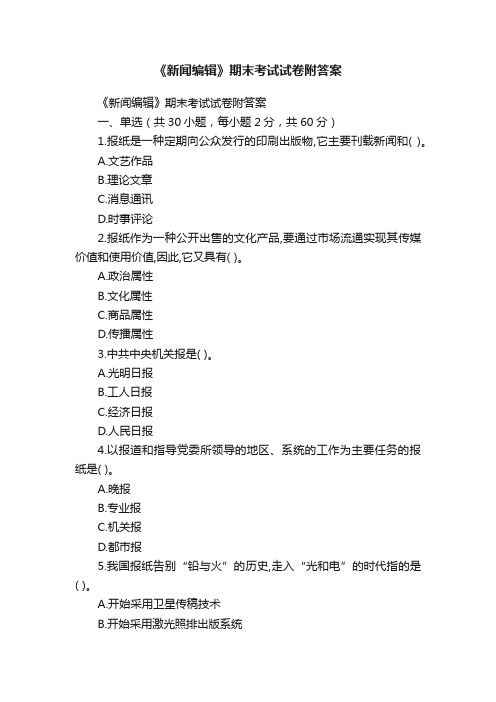 《新闻编辑》期末考试试卷附答案

《新闻编辑》期末考试试卷附答案

一、单选（共 30 小题，每小题 2 分，共 60 分）

1.报纸是一种定期向公众发行的印刷出版物,它主要刊载新闻和( )。

A.文艺作品

B.理论文章

C.消息通讯

D.时事评论

2.报纸作为一种公开出售的文化产品,要通过市场流通实现其传媒价值和使用价值,因此,它又具有( )。

A.政治属性

B.文化属性

C.商品属性

D.传播属性

3.中共中央机关报是( )。

A.光明日报

B.工人日报

C.经济日报

D.人民日报

4.以报道和指导党委所领导的地区、系统的工作为主要任务的报纸是( )。

A.晚报

B.专业报

C.机关报

D.都市报

5.我国报纸告别“铅与火”的历史,走入“光和电”的时代指的是( )。

A.开始采用卫星传稿技术

B.开始采用激光照排出版系统